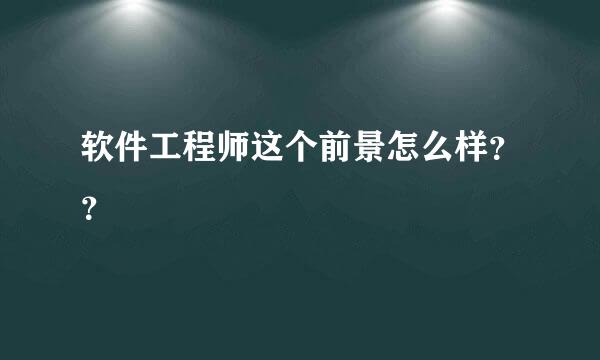 软件工程师这个前景怎么样??